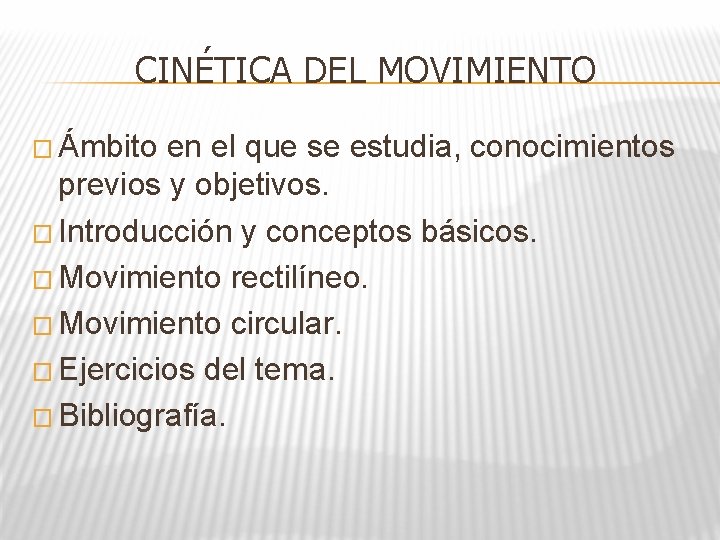 CINÉTICA DEL MOVIMIENTO

Ámbito en el que se estudia, conocimientos previos y objetivos.
Introducción y conceptos básicos.
Movimiento rectilíneo.
Movimiento circular.
Ejercicios del tema.
Bibliografía.